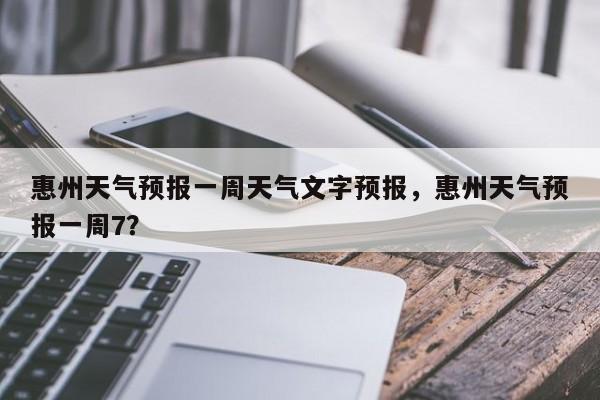 惠州天气预报一周天气文字预报，惠州天气预报一周7？